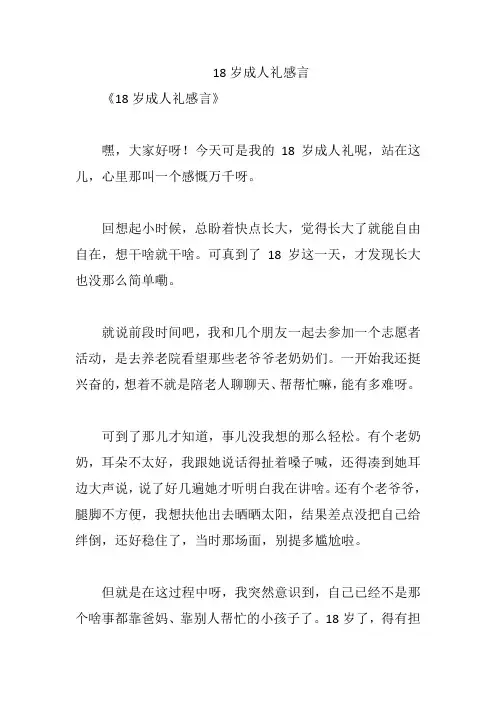 18 岁成人礼感言

《18 岁成人礼感言》

嘿，大家好呀！今天可是我的 18 岁成人礼呢，站在这儿，心里那叫一个感慨万千呀。

回想起小时候，总盼着快点长大，觉得长大了就能自由自在，想干啥就干啥。可真到了 18 岁这一天，才发现长大也没那么简单嘞。

就说前段时间吧，我和几个朋友一起去参加一个志愿者活动，是去养老院看望那些老爷爷老奶奶们。一开始我还挺兴奋的，想着不就是陪老人聊聊天、帮帮忙嘛，能有多难呀。

可到了那儿才知道，事儿没我想的那么轻松。有个老奶奶，耳朵不太好，我跟她说话得扯着嗓子喊，还得凑到她耳边大声说，说了好几遍她才听明白我在讲啥。还有个老爷爷，腿脚不方便，我想扶他出去晒晒太阳，结果差点没把自己给绊倒，还好稳住了，当时那场面，别提多尴尬啦。

但就是在这过程中呀，我突然意识到，自己已经不是那个啥事都靠爸妈、靠别人帮忙的小孩子了。18 岁了，得有担